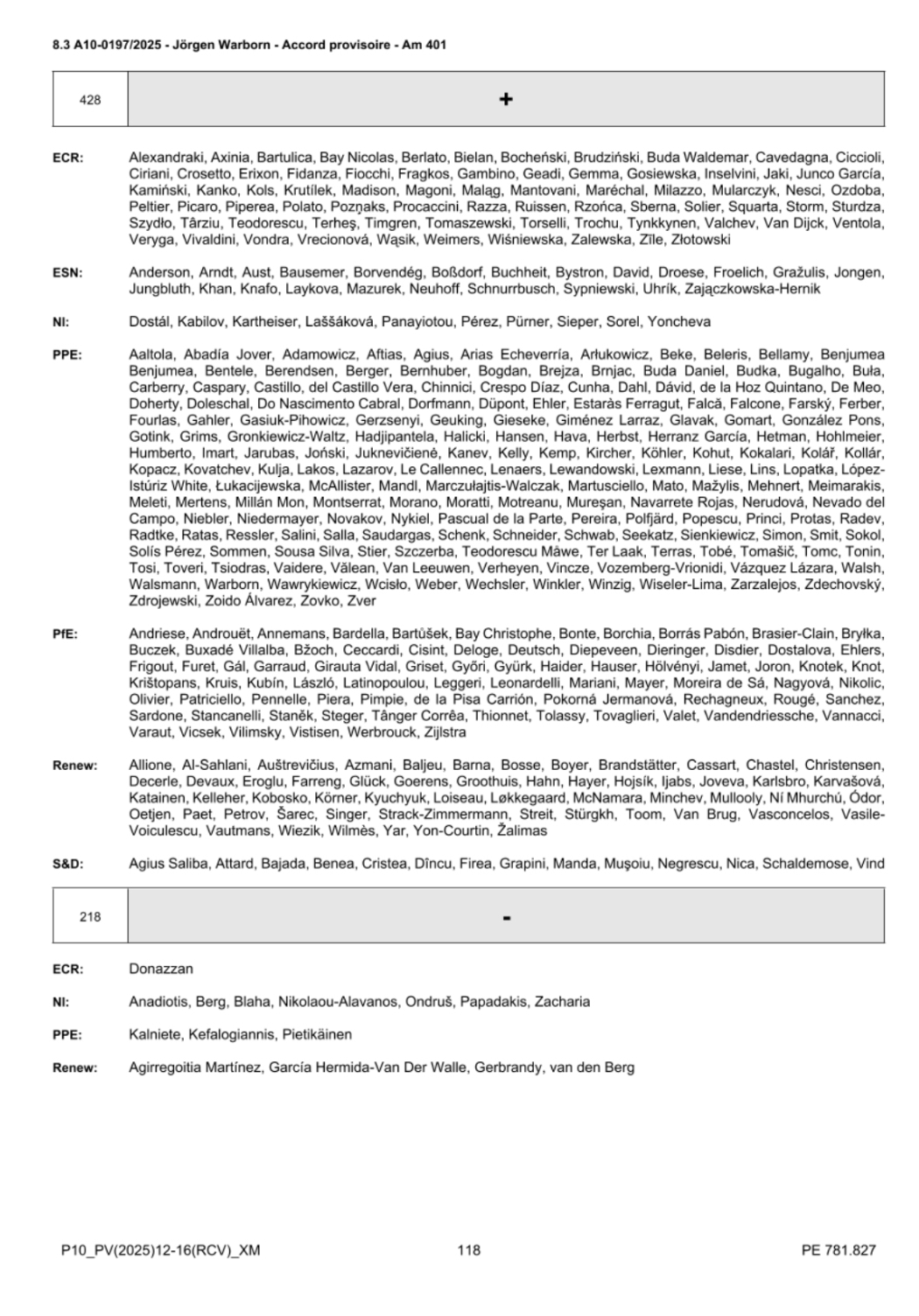 8.3 A10-0197/2025 - Jörgen Warborn - Accord provisoire - Am 401

| 428 | + |
|---|---|

ECR: Alexandraki, Axinia, Bartulica, Bay Nicolas, Berlato, Bielan, Bocheński, Brudziński, Buda Waldemar, Cavedagna, Ciccioli, Ciriani, Crosetto, Erixon, Fidanza, Fiocchi, Fragkos, Gambino, Geadi, Gemma, Gosiewska, Inselvini, Jaki, Junco García, Kamiński, Kanko, Kols, Krutílek, Madison, Magoni, Maląg, Mantovani, Maréchal, Milazzo, Mularczyk, Nesci, Ozdoba, Peltier, Picaro, Piperea, Polato, Pozņaks, Procaccini, Razza, Ruissen, Rzońca, Sberna, Solier, Squarta, Storm, Sturdza, Szydło, Târziu, Teodorescu, Terheş, Timgren, Tomaszewski, Torselli, Trochu, Tynkkynen, Valchev, Van Dijck, Ventola, Veryga, Vivaldini, Vondra, Vrecionová, Wąsik, Weimers, Wiśniewska, Zalewska, Zīle, Złotowski

ESN: Anderson, Arndt, Aust, Bausemer, Borvendég, Boßdorf, Buchheit, Bystron, David, Droese, Froelich, Gražulis, Jongen, Jungbluth, Khan, Knafo, Laykova, Mazurek, Neuhoff, Schnurrbusch, Sypniewski, Uhrík, Zajączkowska-Hernik

NI: Dostál, Kabilov, Kartheiser, Laššáková, Panayiotou, Pérez, Pürner, Sieper, Sorel, Yoncheva

PPE: Aaltola, Abadía Jover, Adamowicz, Aftias, Agius, Arias Echeverría, Arłukowicz, Beke, Beleris, Bellamy, Benjumea Benjumea, Bentele, Berendsen, Berger, Bernhuber, Bogdan, Brejza, Brnjac, Buda Daniel, Budka, Bugalho, Buła, Carberry, Caspary, Castillo, del Castillo Vera, Chinnici, Crespo Díaz, Cunha, Dahl, Dávid, de la Hoz Quintano, De Meo, Doherty, Doleschal, Do Nascimento Cabral, Dorfmann, Düpont, Ehler, Estaràs Ferragut, Falcă, Falcone, Farský, Ferber, Fourlas, Gahler, Gasiuk-Pihowicz, Gerzsenyi, Geuking, Gieseke, Giménez Larraz, Glavak, Gomart, González Pons, Gotink, Grims, Gronkiewicz-Waltz, Hadjipantela, Halicki, Hansen, Hava, Herbst, Herranz García, Hetman, Hohlmeier, Humberto, Imart, Jarubas, Joński, Juknevičienė, Kanev, Kelly, Kemp, Kircher, Köhler, Kohut, Kokalari, Kolář, Kollár, Kopacz, Kovatchev, Kulja, Lakos, Lazarov, Le Callennec, Lenaers, Lewandowski, Lexmann, Liese, Lins, Lopatka, López-Istúriz White, Łukacijewska, McAllister, Mandl, Marczułajtis-Walczak, Martusciello, Mato, Mažylis, Mehnert, Meimarakis, Meleti, Mertens, Millán Mon, Montserrat, Morano, Moratti, Motreanu, Mureşan, Navarrete Rojas, Nerudová, Nevado del Campo, Niebler, Niedermayer, Novakov, Nykiel, Pascual de la Parte, Pereira, Polfjärd, Popescu, Princi, Protas, Radev, Radtke, Ratas, Ressler, Salini, Salla, Saudargas, Schenk, Schneider, Schwab, Seekatz, Sienkiewicz, Simon, Smit, Sokol, Solís Pérez, Sommen, Sousa Silva, Stier, Szczerba, Teodorescu Måwe, Ter Laak, Terras, Tobé, Tomašič, Tomc, Tonin, Tosi, Toveri, Tsiodras, Vaidere, Vălean, Van Leeuwen, Verheyen, Vincze, Vozemberg-Vrionidi, Vázquez Lázara, Walsh, Walsmann, Warborn, Wawrykiewicz, Wcisło, Weber, Wechsler, Winkler, Winzig, Wiseler-Lima, Zarzalejos, Zdechovský, Zdrojewski, Zoido Álvarez, Zovko, Zver

PfE: Andriese, Androuët, Annemans, Bardella, Bartůšek, Bay Christophe, Bonte, Borchia, Borrás Pabón, Brasier-Clain, Bryłka, Buczek, Buxadé Villalba, Bžoch, Ceccardi, Cisint, Deloge, Deutsch, Diepeveen, Dieringer, Disdier, Dostalova, Ehlers, Frigout, Furet, Gál, Garraud, Girauta Vidal, Griset, Győri, Gyürk, Haider, Hauser, Hölvényi, Jamet, Joron, Knotek, Knot, Krištopans, Kruis, Kubín, László, Latinopoulou, Leggeri, Leonardelli, Mariani, Mayer, Moreira de Sá, Nagyová, Nikolic, Olivier, Patriciello, Pennelle, Piera, Pimpie, de la Pisa Carrión, Pokorná Jermanová, Rechagneux, Rougé, Sanchez, Sardone, Stancanelli, Staněk, Steger, Tânger Corrêa, Thionnet, Tolassy, Tovaglieri, Valet, Vandendriessche, Vannacci, Varaut, Vicsek, Vilimsky, Vistisen, Werbrouck, Zijlstra

Renew: Allione, Al-Sahlani, Auštrevičius, Azmani, Baljeu, Barna, Bosse, Boyer, Brandstätter, Cassart, Chastel, Christensen, Decerle, Devaux, Eroglu, Farreng, Glück, Goerens, Groothuis, Hahn, Hayer, Hojsík, Ijabs, Joveva, Karlsbro, Karvašová, Katainen, Kelleher, Kobosko, Körner, Kyuchyuk, Loiseau, Løkkegaard, McNamara, Minchev, Mullooly, Ní Mhurchú, Ódor, Oetjen, Paet, Petrov, Šarec, Singer, Strack-Zimmermann, Streit, Stürgkh, Toom, Van Brug, Vasconcelos, Vasile-Voiculescu, Vautmans, Wiezik, Wilmès, Yar, Yon-Courtin, Žalimas

S&D: Agius Saliba, Attard, Bajada, Benea, Cristea, Dîncu, Firea, Grapini, Manda, Muşoiu, Negrescu, Nica, Schaldemose, Vind

| 218 | - |
|---|---|

ECR: Donazzan

NI: Anadiotis, Berg, Blaha, Nikolaou-Alavanos, Ondruš, Papadakis, Zacharia

PPE: Kalniete, Kefalogiannis, Pietikäinen

Renew: Agirregoitia Martínez, García Hermida-Van Der Walle, Gerbrandy, van den Berg

P10_PV(2025)12-16(RCV)_XM 118 PE 781.827